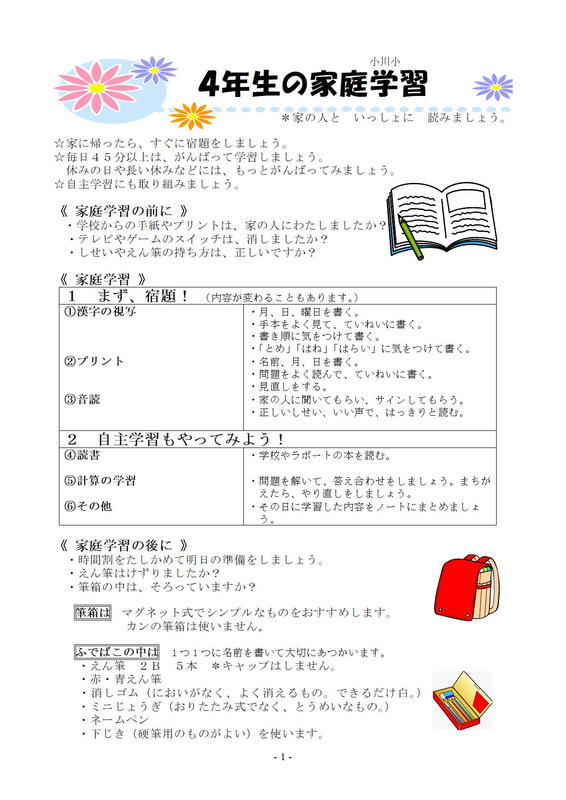 小川小

4年生の家庭学習

＊家の人と　いっしょに　読みましょう。

☆家に帰ったら、すぐに宿題をしましょう。
☆毎日４５分以上は、がんばって学習しましょう。
休みの日や長い休みなどには、もっとがんばってみましょう。
☆自主学習にも取り組みましょう。

《 家庭学習の前に 》
・学校からの手紙やプリントは、家の人にわたしましたか？
・テレビやゲームのスイッチは、消しましたか？
・しせいやえん筆の持ち方は、正しいですか？

《 家庭学習 》

| 1　まず、宿題！（内容が変わることもあります。） | |
|---|---|
| ①漢字の視写 | ・月、日、曜日を書く。<br>・手本をよく見て、ていねいに書く。<br>・書き順に気をつけて書く。<br>・「とめ」「はね」「はらい」に気をつけて書く。 |
| ②プリント | ・名前、月、日を書く。<br>・問題をよく読んで、ていねいに書く。<br>・見直しをする。 |
| ③音読 | ・家の人に聞いてもらい、サインしてもらう。<br>・正しいしせい、いい声で、はっきりと読む。 |
| 2　自主学習もやってみよう！ | |
| ④読書 | ・学校やラポートの本を読む。 |
| ⑤計算の学習 | ・問題を解いて、答え合わせをしましょう。まちがえたら、やり直しをしましょう。 |
| ⑥その他 | ・その日に学習した内容をノートにまとめましょう。 |

《 家庭学習の後に 》
・時間割をたしかめて明日の準備をしましょう。
・えん筆はけずりましたか？
・筆箱の中は、そろっていますか？

筆箱は　マグネット式でシンプルなものをおすすめします。
カンの筆箱は使いません。

ふでばこの中は　１つ１つに名前を書いて大切にあつかいます。
・えん筆　２Ｂ　５本　＊キャップはしません。
・赤・青えん筆
・消しゴム（においがなく、よく消えるもの。できるだけ白。）
・ミニじょうぎ（おりたたみ式でなく、とうめいなもの。）
・ネームペン
・下じき（硬筆用のものがよい）を使います。

- 1 -